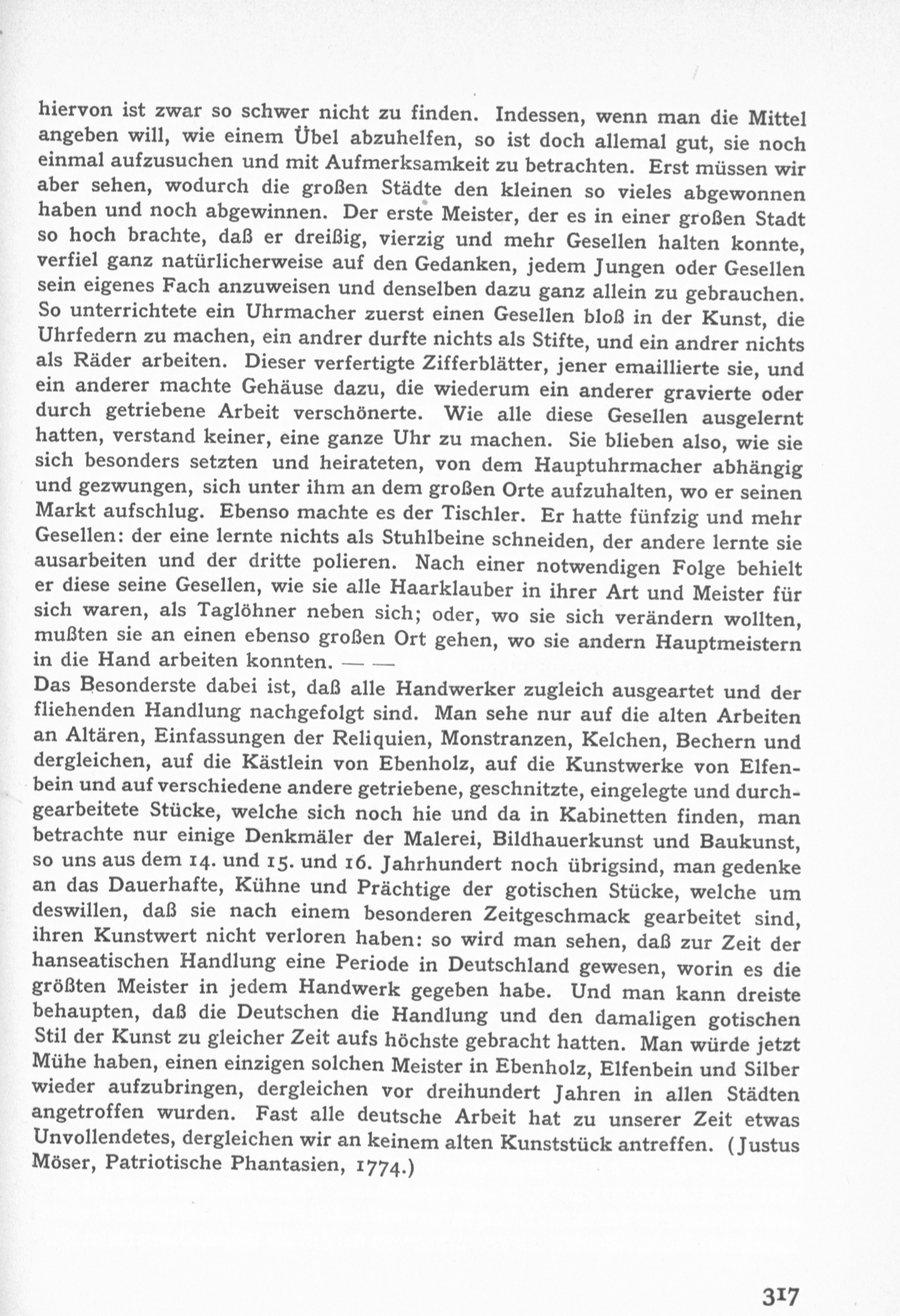 hiervon ist zwar so schwer nicht zu finden. Indessen, wenn man die Mittel angeben will, wie einem Übel abzuhelfen, so ist doch allemal gut, sie noch einmal aufzusuchen und mit Aufmerksamkeit zu betrachten. Erst müssen wir aber sehen, wodurch die großen Städte den kleinen so vieles abgewonnen haben und noch abgewinnen. Der erste Meister, der es in einer großen Stadt so hoch brachte, daß er dreißig, vierzig und mehr Gesellen halten konnte, verfiel ganz natürlicherweise auf den Gedanken, jedem Jungen oder Gesellen sein eigenes Fach anzuweisen und denselben dazu ganz allein zu gebrauchen. So unterrichtete ein Uhrmacher zuerst einen Gesellen bloß in der Kunst, die Uhrfedern zu machen, ein andrer durfte nichts als Stifte, und ein andrer nichts als Räder arbeiten. Dieser verfertigte Zifferblätter, jener emaillierte sie, und ein anderer machte Gehäuse dazu, die wiederum ein anderer gravierte oder durch getriebene Arbeit verschönerte. Wie alle diese Gesellen ausgelernt hatten, verstand keiner, eine ganze Uhr zu machen. Sie blieben also, wie sie sich besonders setzten und heirateten, von dem Hauptuhrmacher abhängig und gezwungen, sich unter ihm an dem großen Orte aufzuhalten, wo er seinen Markt aufschlug. Ebenso machte es der Tischler. Er hatte fünfzig und mehr Gesellen: der eine lernte nichts als Stuhlbeine schneiden, der andere lernte sie ausarbeiten und der dritte polieren. Nach einer notwendigen Folge behielt er diese seine Gesellen, wie sie alle Haarklauber in ihrer Art und Meister für sich waren, als Taglöhner neben sich; oder, wo sie sich verändern wollten, mußten sie an einen ebenso großen Ort gehen, wo sie andern Hauptmeistern in die Hand arbeiten konnten. — —

Das Besonderste dabei ist, daß alle Handwerker zugleich ausgeartet und der fliehenden Handlung nachgefolgt sind. Man sehe nur auf die alten Arbeiten an Altären, Einfassungen der Reliquien, Monstranzen, Kelchen, Bechern und dergleichen, auf die Kästlein von Ebenholz, auf die Kunstwerke von Elfenbein und auf verschiedene andere getriebene, geschnitzte, eingelegte und durchgearbeitete Stücke, welche sich noch hie und da in Kabinetten finden, man betrachte nur einige Denkmäler der Malerei, Bildhauerkunst und Baukunst, so uns aus dem 14. und 15. und 16. Jahrhundert noch übrigsind, man gedenke an das Dauerhafte, Kühne und Prächtige der gotischen Stücke, welche um deswillen, daß sie nach einem besonderen Zeitgeschmack gearbeitet sind, ihren Kunstwert nicht verloren haben: so wird man sehen, daß zur Zeit der hanseatischen Handlung eine Periode in Deutschland gewesen, worin es die größten Meister in jedem Handwerk gegeben habe. Und man kann dreiste behaupten, daß die Deutschen die Handlung und den damaligen gotischen Stil der Kunst zu gleicher Zeit aufs höchste gebracht hatten. Man würde jetzt Mühe haben, einen einzigen solchen Meister in Ebenholz, Elfenbein und Silber wieder aufzubringen, dergleichen vor dreihundert Jahren in allen Städten angetroffen wurden. Fast alle deutsche Arbeit hat zu unserer Zeit etwas Unvollendetes, dergleichen wir an keinem alten Kunststück antreffen. (Justus Möser, Patriotische Phantasien, 1774.)

317